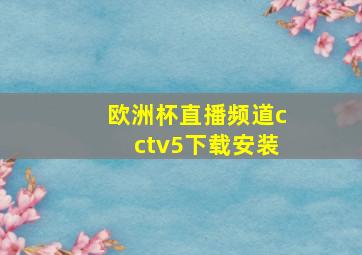 欧洲杯直播频道cctv5下载安装